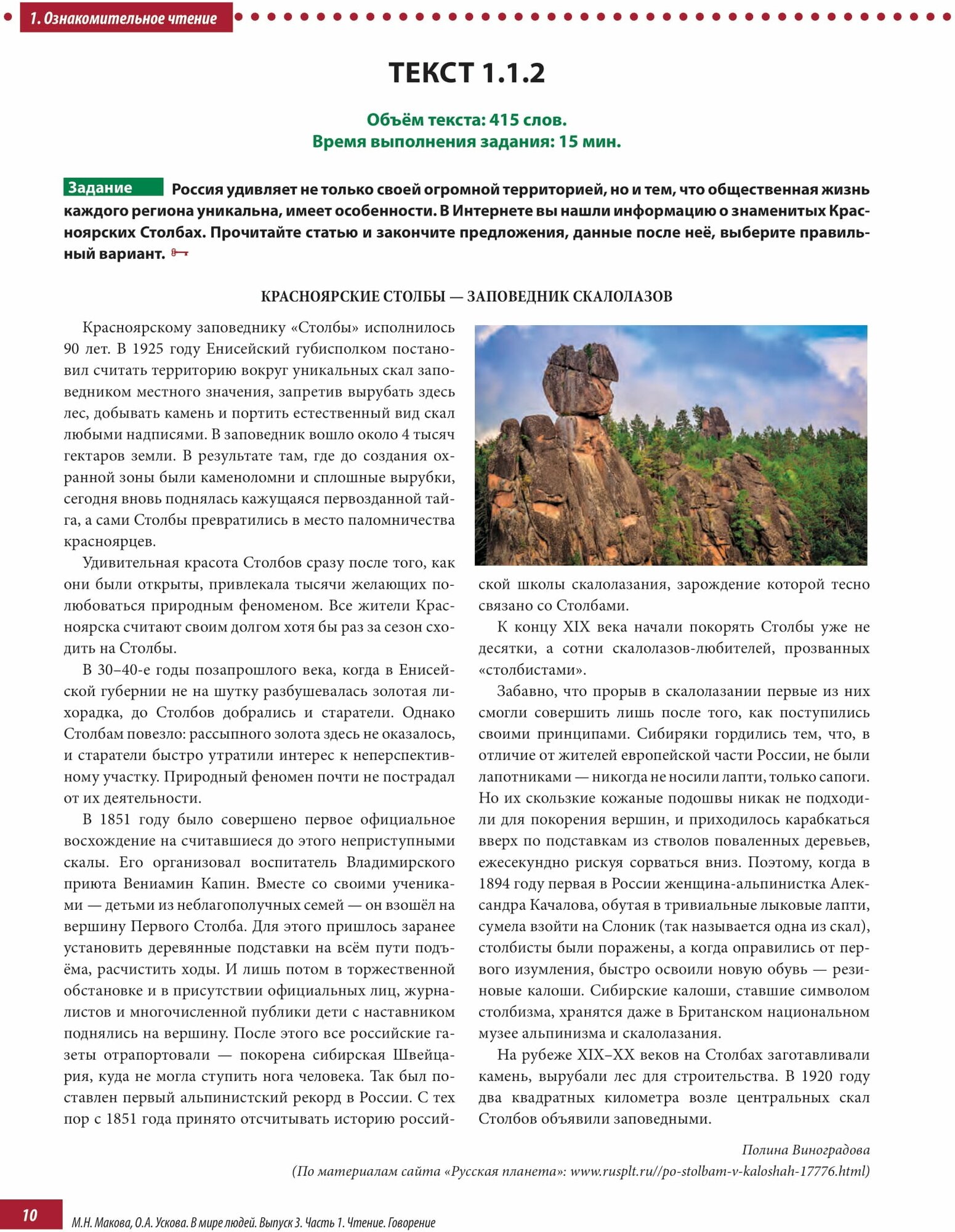 1. Ознакомительное чтение

ТЕКСТ 1.1.2

Объём текста: 415 слов.
Время выполнения задания: 15 мин.

Задание Россия удивляет не только своей огромной территорией, но и тем, что общественная жизнь каждого региона уникальна, имеет особенности. В Интернете вы нашли информацию о знаменитых Красноярских Столбах. Прочитайте статью и закончите предложения, данные после неё, выберите правильный вариант.

КРАСНОЯРСКИЕ СТОЛБЫ — ЗАПОВЕДНИК СКАЛОЛАЗОВ

Красноярскому заповеднику «Столбы» исполнилось 90 лет. В 1925 году Енисейский губисполком постановил считать территорию вокруг уникальных скал заповедником местного значения, запретив вырубать здесь лес, добывать камень и портить естественный вид скал любыми надписями. В заповедник вошло около 4 тысяч гектаров земли. В результате там, где до создания охранной зоны были каменоломни и сплошные вырубки, сегодня вновь поднялась кажущаяся первозданной тайга, а сами Столбы превратились в место паломничества красноярцев.

Удивительная красота Столбов сразу после того, как они были открыты, привлекала тысячи желающих полюбоваться природным феноменом. Все жители Красноярска считают своим долгом хотя бы раз за сезон сходить на Столбы.

В 30–40-е годы позапрошлого века, когда в Енисейской губернии не на шутку разбушевалась золотая лихорадка, до Столбов добрались и старатели. Однако Столбам повезло: рассыпного золота здесь не оказалось, и старатели быстро утратили интерес к неперспективному участку. Природный феномен почти не пострадал от их деятельности.

В 1851 году было совершено первое официальное восхождение на считавшиеся до этого неприступными скалы. Его организовал воспитатель Владимирского приюта Вениамин Капин. Вместе со своими учениками — детьми из неблагополучных семей — он взошёл на вершину Первого Столба. Для этого пришлось заранее установить деревянные подставки на всём пути подъёма, расчистить ходы. И лишь потом в торжественной обстановке и в присутствии официальных лиц, журналистов и многочисленной публики дети с наставником поднялись на вершину. После этого все российские газеты отрапортовали — покорена сибирская Швейцария, куда не могла ступить нога человека. Так был поставлен первый альпинистский рекорд в России. С тех пор с 1851 года принято отсчитывать историю российской школы скалолазания, зарождение которой тесно связано со Столбами.

К концу XIX века начали покорять Столбы уже не десятки, а сотни скалолазов-любителей, прозванных «столбистами».

Забавно, что прорыв в скалолазании первые из них смогли совершить лишь после того, как поступились своими принципами. Сибиряки гордились тем, что, в отличие от жителей европейской части России, не были лапотниками — никогда не носили лапти, только сапоги. Но их скользкие кожаные подошвы никак не подходили для покорения вершин, и приходилось карабкаться вверх по подставкам из стволов поваленных деревьев, ежесекундно рискуя сорваться вниз. Поэтому, когда в 1894 году первая в России женщина-альпинистка Александра Качалова, обутая в тривиальные лыковые лапти, сумела взойти на Слоник (так называется одна из скал), столбисты были поражены, а когда оправились от первого изумления, быстро освоили новую обувь — резиновые калоши. Сибирские калоши, ставшие символом столбизма, хранятся даже в Британском национальном музее альпинизма и скалолазания.

На рубеже XIX–XX веков на Столбах заготавливали камень, вырубали лес для строительства. В 1920 году два квадратных километра возле центральных скал Столбов объявили заповедными.

Полина Виноградова
(По материалам сайта «Русская планета»: www.rusplt.ru//po-stolbam-v-kaloshah-17776.html)

10 М.Н. Макова, О.А. Ускова. В мире людей. Выпуск 3. Часть 1. Чтение. Говорение